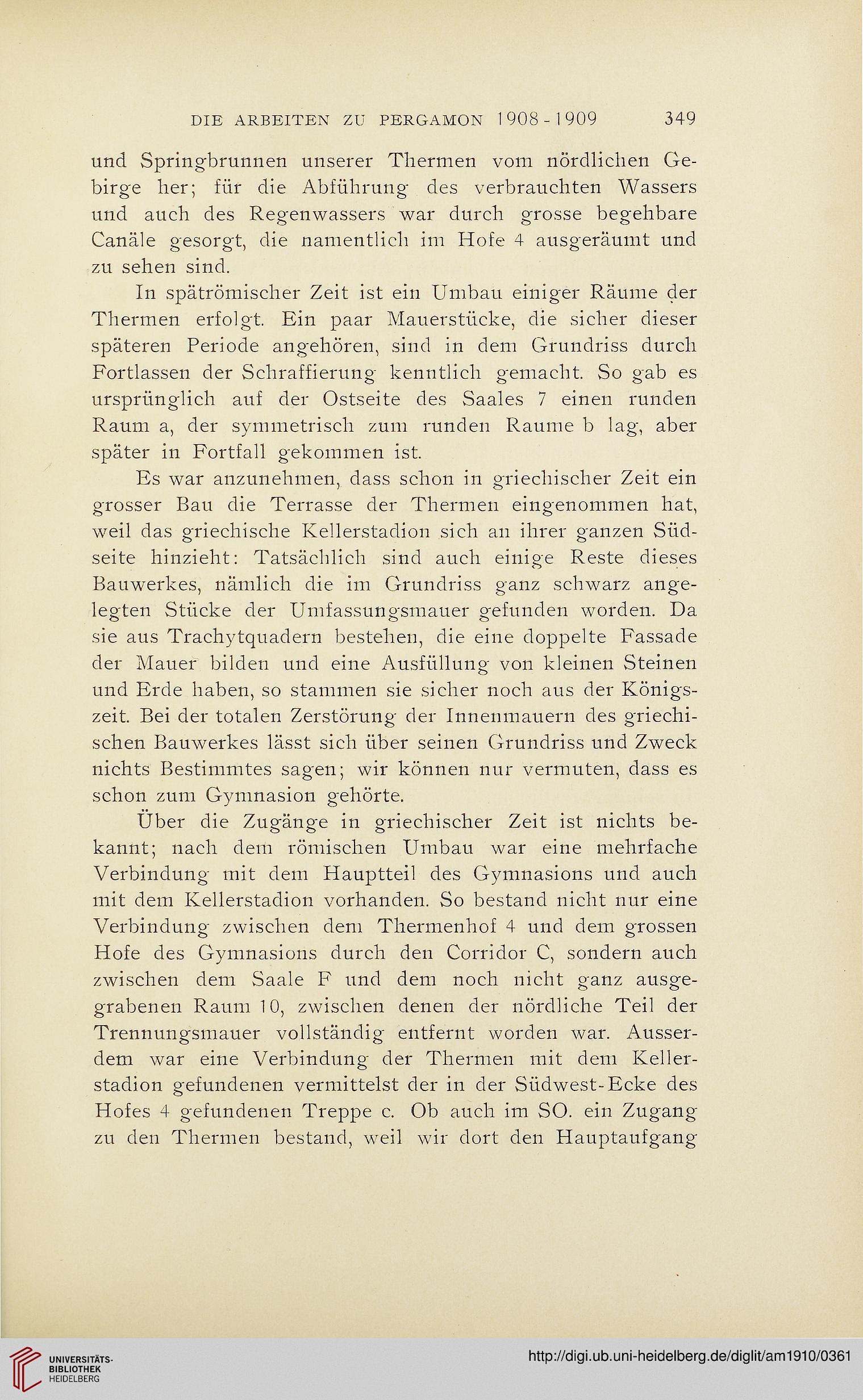 DIE ARBEITEN ZU PERGAMON 1908-1909 349

und Springbrunnen unserer Thermen vom nördlichen Gebirge her; für die Abführung des verbrauchten Wassers und auch des Regenwassers war durch grosse begehbare Canäle gesorgt, die namentlich im Hofe 4 ausgeräumt und zu sehen sind.

In spätrömischer Zeit ist ein Umbau einiger Räume der Thermen erfolgt. Ein paar Mauerstücke, die sicher dieser späteren Periode angehören, sind in dem Grundriss durch Fortlassen der Schraffierung kenntlich gemacht. So gab es ursprünglich auf der Ostseite des Saales 7 einen runden Raum a, der symmetrisch zum runden Raume b lag, aber später in Fortfall gekommen ist.

Es war anzunehmen, dass schon in griechischer Zeit ein grosser Bau die Terrasse der Thermen eingenommen hat, weil das griechische Kellerstadion sich an ihrer ganzen Südseite hinzieht: Tatsächlich sind auch einige Reste dieses Bauwerkes, nämlich die im Grundriss ganz schwarz angelegten Stücke der Umfassungsmauer gefunden worden. Da sie aus Trachytquadern bestehen, die eine doppelte Fassade der Mauer bilden und eine Ausfüllung von kleinen Steinen und Erde haben, so stammen sie sicher noch aus der Königszeit. Bei der totalen Zerstörung der Innenmauern des griechischen Bauwerkes lässt sich über seinen Grundriss und Zweck nichts Bestimmtes sagen; wir können nur vermuten, dass es schon zum Gymnasion gehörte.

Über die Zugänge in griechischer Zeit ist nichts bekannt; nach dem römischen Umbau war eine mehrfache Verbindung mit dem Hauptteil des Gymnasions und auch mit dem Kellerstadion vorhanden. So bestand nicht nur eine Verbindung zwischen dem Thermenhof 4 und dem grossen Hofe des Gymnasions durch den Corridor C, sondern auch zwischen dem Saale F und dem noch nicht ganz ausgegrabenen Raum 10, zwischen denen der nördliche Teil der Trennungsmauer vollständig entfernt worden war. Ausserdem war eine Verbindung der Thermen mit dem Kellerstadion gefundenen vermittelst der in der Südwest-Ecke des Hofes 4 gefundenen Treppe c. Ob auch im SO. ein Zugang zu den Thermen bestand, weil wir dort den Hauptaufgang

UNIVERSITÄTS-BIBLIOTHEK HEIDELBERG

http://digi.ub.uni-heidelberg.de/diglit/am1910/0361